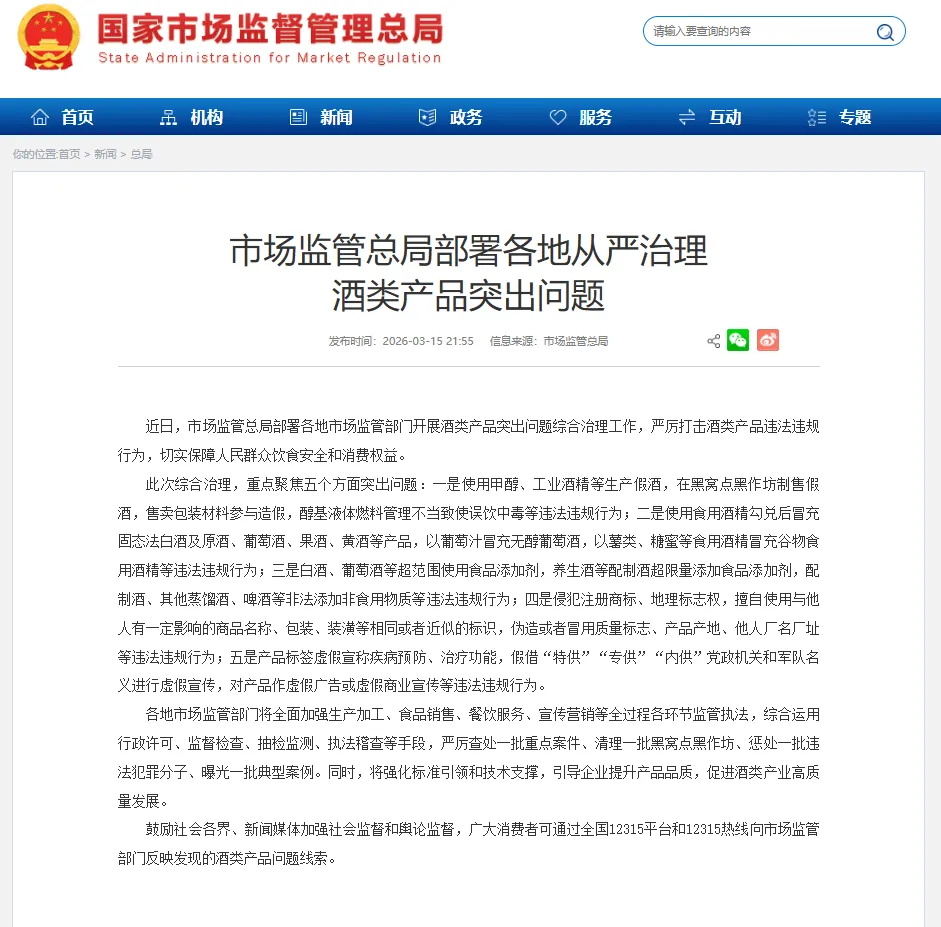 国家市场监督管理总局
State Administration for Market Regulation

请输入要查询的内容

首页 机构 新闻 政务 服务 互动 专题

你的位置:首页 > 新闻 > 总局

市场监管总局部署各地从严治理酒类产品突出问题

发布时间：2026-03-15 21:55 信息来源：市场监管总局

近日，市场监管总局部署各地市场监管部门开展酒类产品突出问题综合治理工作，严厉打击酒类产品违法违规行为，切实保障人民群众饮食安全和消费权益。

此次综合治理，重点聚焦五个方面突出问题：一是使用甲醇、工业酒精等生产假酒，在黑窝点黑作坊制售假酒，售卖包装材料参与造假，醇基液体燃料管理不当致使误饮中毒等违法违规行为；二是使用食用酒精勾兑后冒充固态法白酒及原酒、葡萄酒、果酒、黄酒等产品，以葡萄汁冒充无醇葡萄酒，以薯类、糖蜜等食用酒精冒充谷物食用酒精等违法违规行为；三是白酒、葡萄酒等超范围使用食品添加剂，养生酒等配制酒超限量添加食品添加剂，配制酒、其他蒸馏酒、啤酒等非法添加非食用物质等违法违规行为；四是侵犯注册商标、地理标志权，擅自使用与他人有一定影响的商品名称、包装、装潢等相同或者近似的标识，伪造或者冒用质量标志、产品产地、他人厂名厂址等违法违规行为；五是产品标签虚假宣称疾病预防、治疗功能，假借“特供”“专供”“内供”党政机关和军队名义进行虚假宣传，对产品作虚假广告或虚假商业宣传等违法违规行为。

各地市场监管部门将全面加强生产加工、食品销售、餐饮服务、宣传营销等全过程各环节监管执法，综合运用行政许可、监督检查、抽检监测、执法稽查等手段，严厉查处一批重点案件、清理一批黑窝点黑作坊、惩处一批违法犯罪分子、曝光一批典型案例。同时，将强化标准引领和技术支撑，引导企业提升产品品质，促进酒类产业高质量发展。

鼓励社会各界、新闻媒体加强社会监督和舆论监督，广大消费者可通过全国12315平台和12315热线向市场监管部门反映发现的酒类产品问题线索。